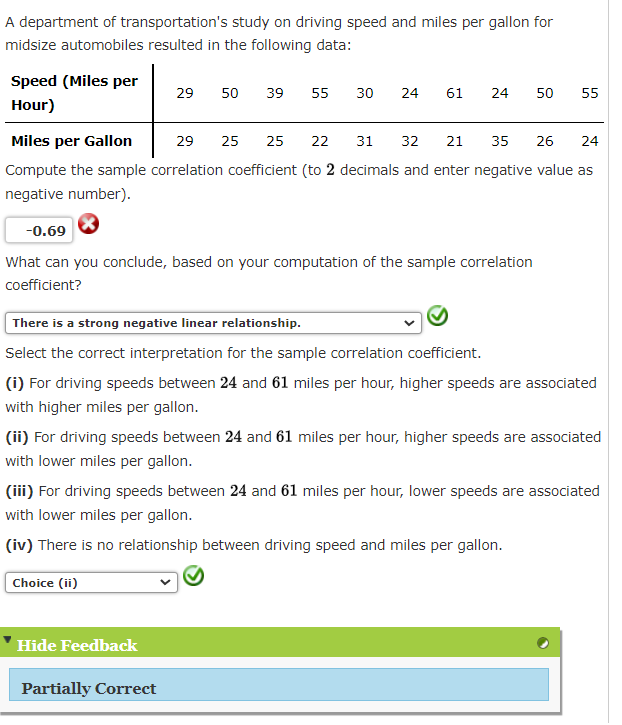 A department of transportation's study on driving speed and miles per gallon for midsize automobiles resulted in the following data:

| Speed (Miles per Hour) | 29 | 50 | 39 | 55 | 30 | 24 | 61 | 24 | 50 | 55 |
|---|---|---|---|---|---|---|---|---|---|---|
| Miles per Gallon | 29 | 25 | 25 | 22 | 31 | 32 | 21 | 35 | 26 | 24 |

Compute the sample correlation coefficient (to $2$ decimals and enter negative value as negative number).

-0.69

What can you conclude, based on your computation of the sample correlation coefficient?

There is a strong negative linear relationship.

Select the correct interpretation for the sample correlation coefficient.

(i) For driving speeds between $24$ and $61$ miles per hour, higher speeds are associated with higher miles per gallon.

(ii) For driving speeds between $24$ and $61$ miles per hour, higher speeds are associated with lower miles per gallon.

(iii) For driving speeds between $24$ and $61$ miles per hour, lower speeds are associated with lower miles per gallon.

(iv) There is no relationship between driving speed and miles per gallon.

Choice (ii)

Hide Feedback

Partially Correct